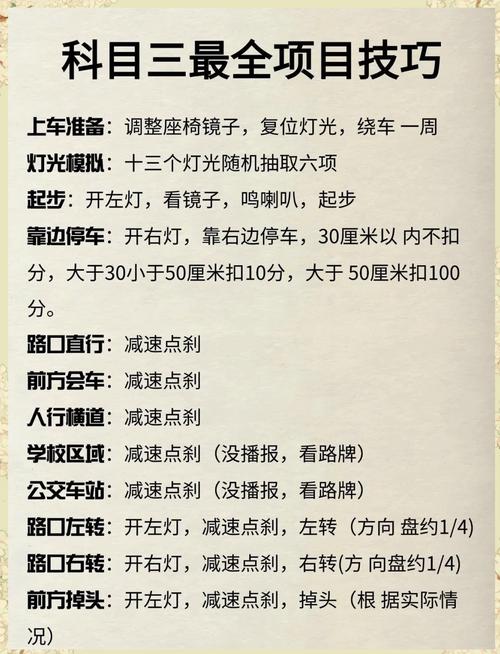 科目三最全项目技巧

上车准备：调整座椅镜子，复位灯光，绕车 一周

灯光模拟：十三个灯光随机抽取六项

起步：开左灯，看镜子，鸣喇叭，起步

靠边停车：开右灯，靠右边停车，30厘米以 内不扣分，大于30小于50厘米扣10分，大于 50厘米扣100分。

路口直行：减速点刹

前方会车：减速点刹

人行横道：减速点刹

学校区域：减速点刹（没播报，看路牌）

公交车站：减速点刹（没播报，看路牌）

路口左转：开左灯，减速点刹，左转（方向 盘约1/4)

路口右转：开右灯，减速点刹，右转(方 向盘约1/4)

前方掉头：开左灯，减速点刹，掉头（根 据实际情况）